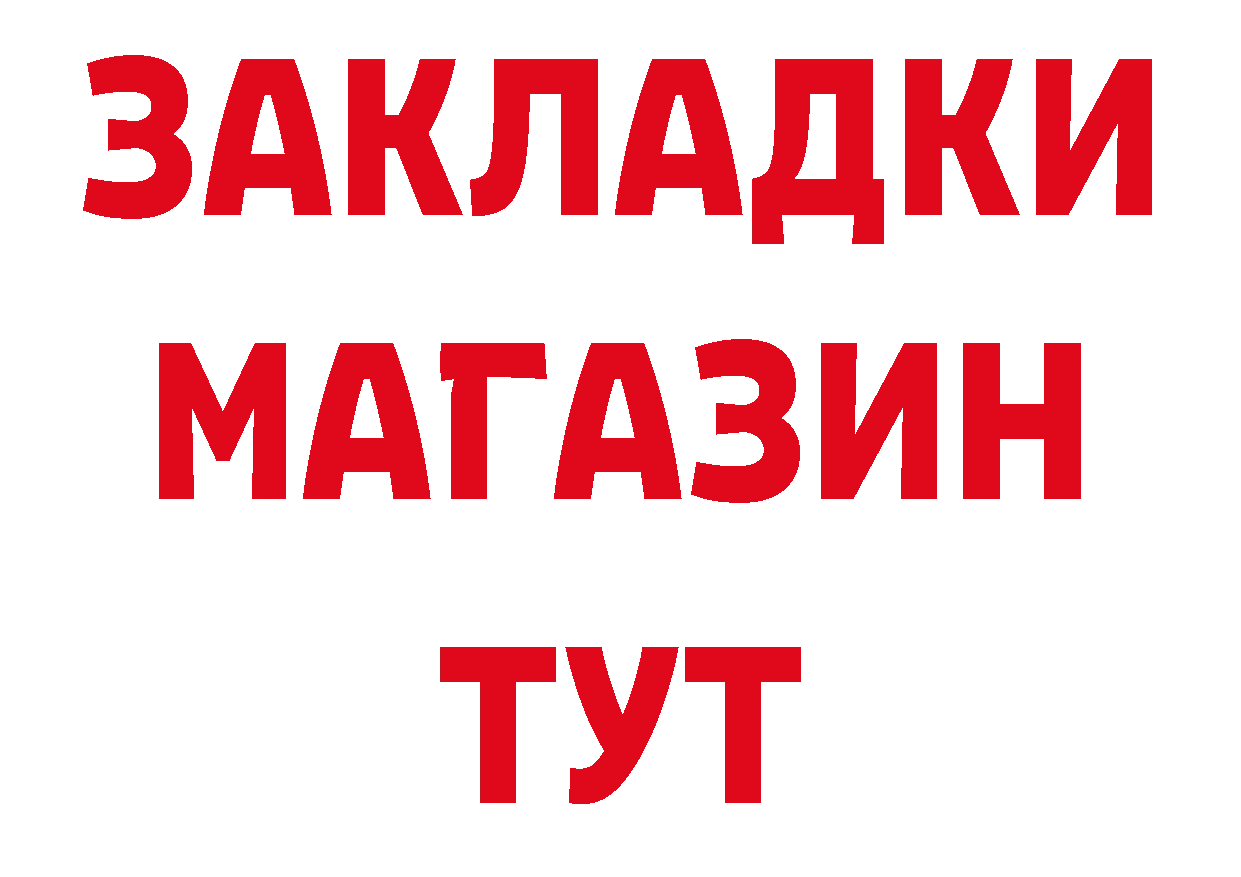 ЗАКЛАДКИ
МАГАЗИН
ТУТ